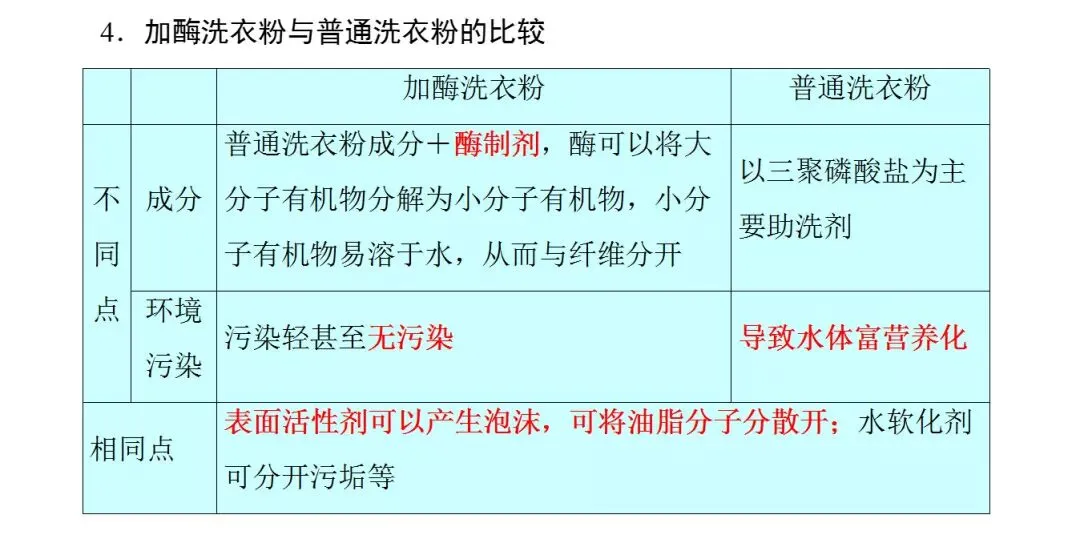 4．加酶洗衣粉与普通洗衣粉的比较

|  |  | 加酶洗衣粉 | 普通洗衣粉 |
|---|---|---|---|
| 不同点 | 成分 | 普通洗衣粉成分＋酶制剂，酶可以将大分子有机物分解为小分子有机物，小分子有机物易溶于水，从而与纤维分开 | 以三聚磷酸盐为主要助洗剂 |
|  | 环境污染 | 污染轻甚至无污染 | 导致水体富营养化 |
| 相同点 |  | 表面活性剂可以产生泡沫，可将油脂分子分散开；水软化剂可分开污垢等 |  |